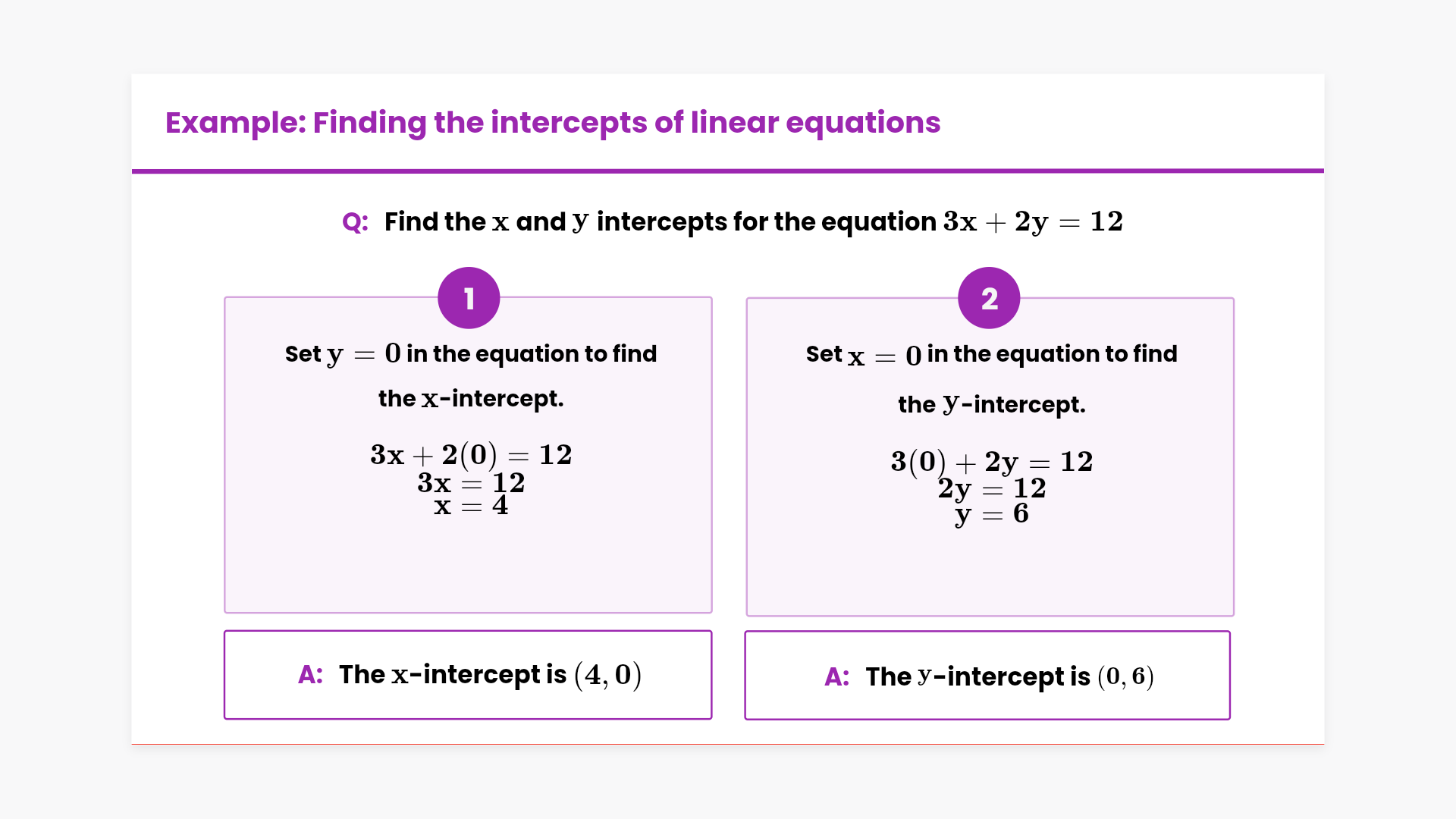 Example: Finding the intercepts of linear equations

Q: Find the $x$ and $y$ intercepts for the equation $3x + 2y = 12$

1

Set $y = 0$ in the equation to find the $x$-intercept.

$3x + 2(0) = 12$
$3x = 12$
$x = 4$

A: The $x$-intercept is $(4, 0)$

2

Set $x = 0$ in the equation to find the $y$-intercept.

$3(0) + 2y = 12$
$2y = 12$
$y = 6$

A: The $y$-intercept is $(0, 6)$